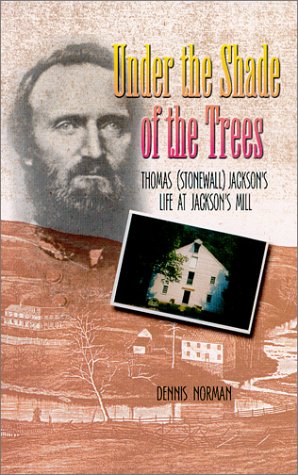 Under the Shade of the Trees

THOMAS (STONEWALL) JACKSON'S LIFE AT JACKSON'S MILL

DENNIS NORMAN